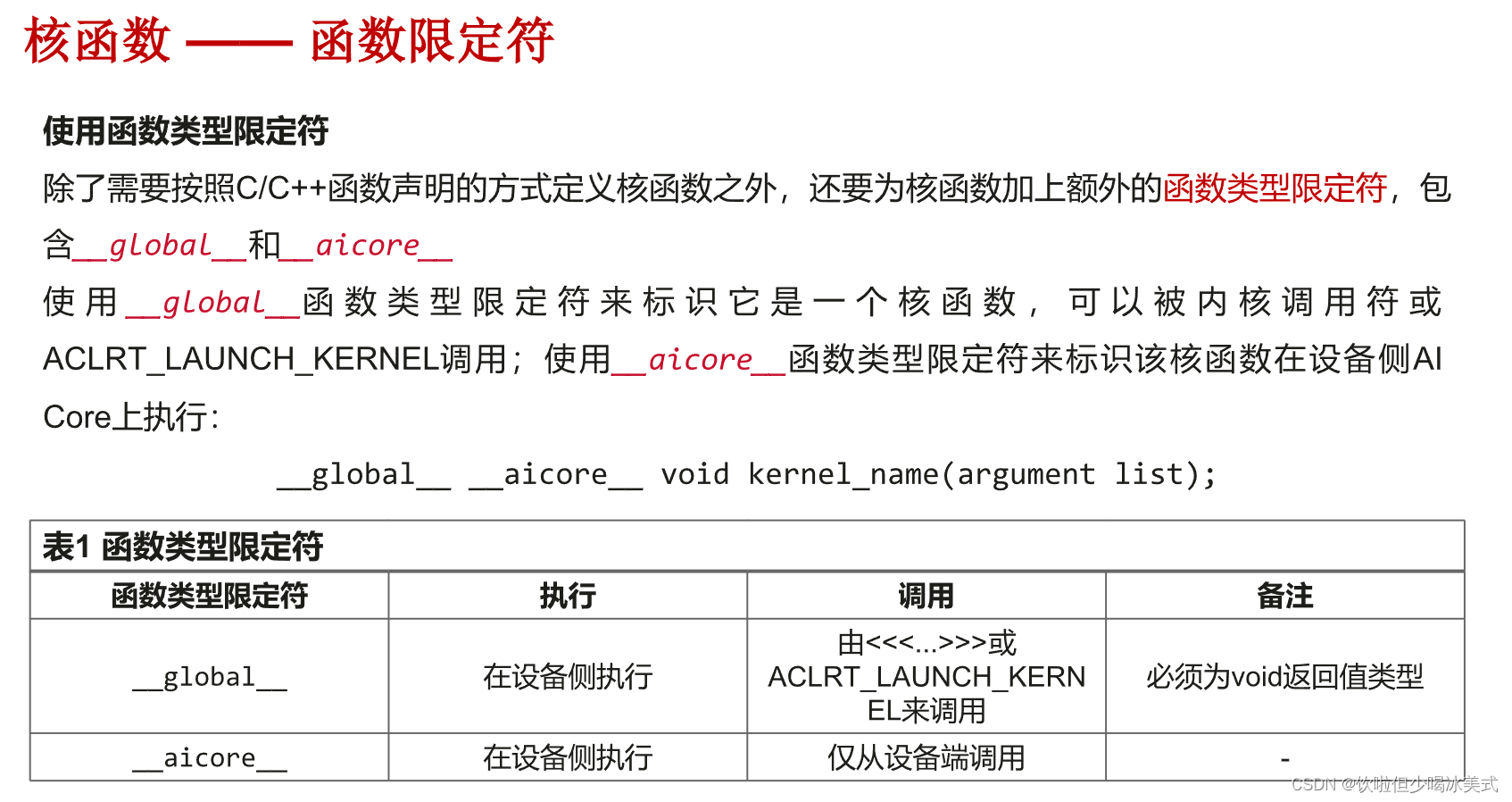 核函数 —— 函数限定符

使用函数类型限定符

除了需要按照C/C++函数声明的方式定义核函数之外，还要为核函数加上额外的函数类型限定符，包含__global__和__aicore__

使用__global__函数类型限定符来标识它是一个核函数，可以被内核调用符或ACLRT_LAUNCH_KERNEL调用；使用__aicore__函数类型限定符来标识该核函数在设备侧AI Core上执行：

__global__ __aicore__ void kernel_name(argument list);

表1 函数类型限定符

| 函数类型限定符 | 执行 | 调用 | 备注 |
|---|---|---|---|
| __global__ | 在设备侧执行 | 由<<<...>>>或ACLRT_LAUNCH_KERNEL来调用 | 必须为void返回值类型 |
| __aicore__ | 在设备侧执行 | 仅从设备端调用 | - |

CSDN @饮啦但少喝冰美式